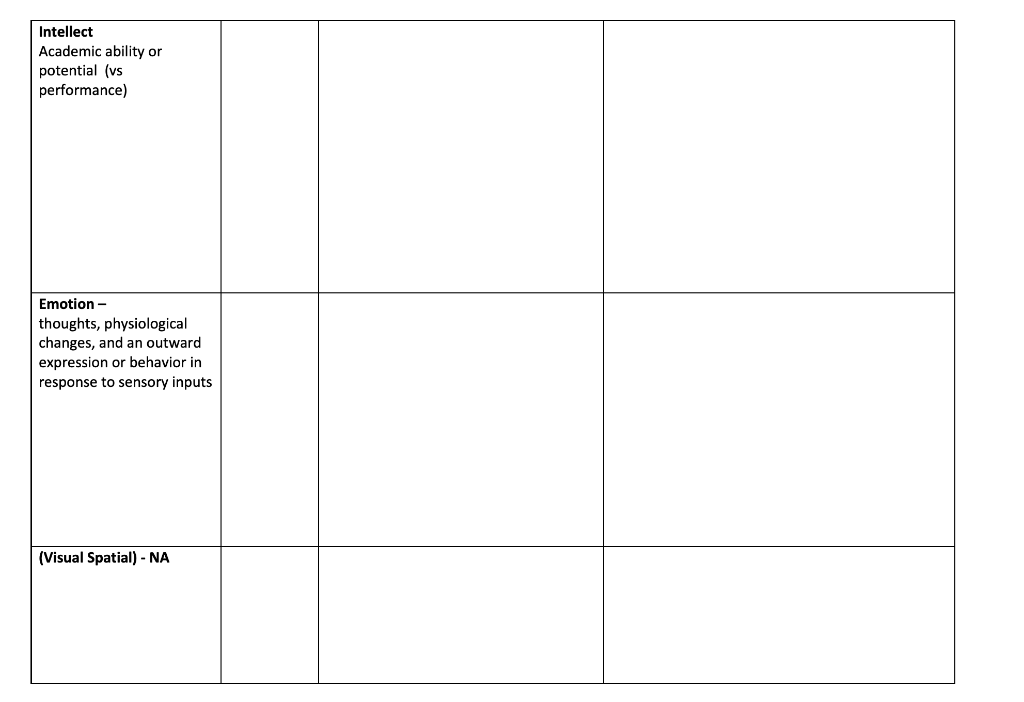 | Intellect Academic ability or potential (vs performance) | | | |
|---|---|---|---|
| Emotion – thoughts, physiological changes, and an outward expression or behavior in response to sensory inputs | | | |
| (Visual Spatial) - NA | | | |